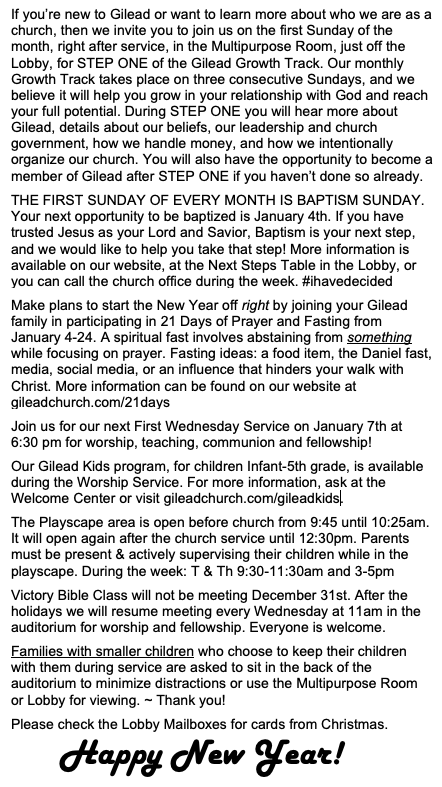 If you're new to Gilead or want to learn more about who we are as a church, then we invite you to join us on the first Sunday of the month, right after service, in the Multipurpose Room, just off the Lobby, for STEP ONE of the Gilead Growth Track. Our monthly Growth Track takes place on three consecutive Sundays, and we believe it will help you grow in your relationship with God and reach your full potential. During STEP ONE you will hear more about Gilead, details about our beliefs, our leadership and church government, how we handle money, and how we intentionally organize our church. You will also have the opportunity to become a member of Gilead after STEP ONE if you haven't done so already.

THE FIRST SUNDAY OF EVERY MONTH IS BAPTISM SUNDAY. Your next opportunity to be baptized is January 4th. If you have trusted Jesus as your Lord and Savior, Baptism is your next step, and we would like to help you take that step! More information is available on our website, at the Next Steps Table in the Lobby, or you can call the church office during the week. #ihavedecided

Make plans to start the New Year off right by joining your Gilead family in participating in 21 Days of Prayer and Fasting from January 4-24. A spiritual fast involves abstaining from something while focusing on prayer. Fasting ideas: a food item, the Daniel fast, media, social media, or an influence that hinders your walk with Christ. More information can be found on our website at gileadchurch.com/21days

Join us for our next First Wednesday Service on January 7th at 6:30 pm for worship, teaching, communion and fellowship!

Our Gilead Kids program, for children Infant-5th grade, is available during the Worship Service. For more information, ask at the Welcome Center or visit gileadchurch.com/gileadkids.

The Playscape area is open before church from 9:45 until 10:25am. It will open again after the church service until 12:30pm. Parents must be present & actively supervising their children while in the playscape. During the week: T & Th 9:30-11:30am and 3-5pm

Victory Bible Class will not be meeting December 31st. After the holidays we will resume meeting every Wednesday at 11am in the auditorium for worship and fellowship. Everyone is welcome.

Families with smaller children who choose to keep their children with them during service are asked to sit in the back of the auditorium to minimize distractions or use the Multipurpose Room or Lobby for viewing. ~ Thank you!

Please check the Lobby Mailboxes for cards from Christmas.

Happy New Year!